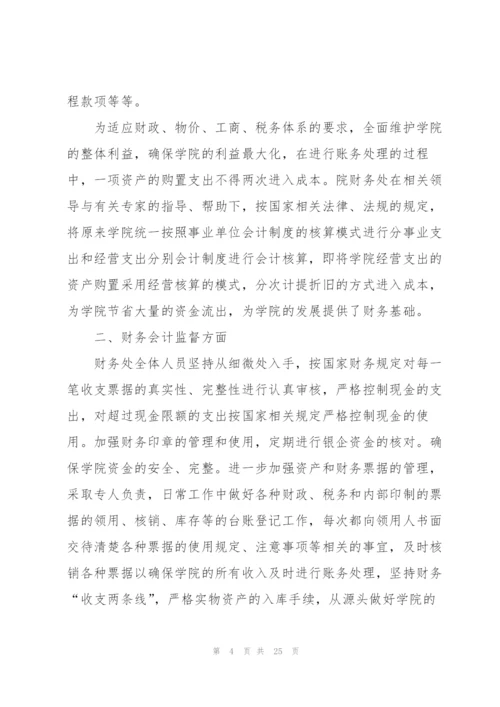 程款项等等。

为适应财政、物价、工商、税务体系的要求，全面维护学院的整体利益，确保学院的利益最大化，在进行账务处理的过程中，一项资产的购置支出不得两次进入成本。院财务处在相关领导与有关专家的指导、帮助下，按国家相关法律、法规的规定，将原来学院统一按照事业单位会计制度的核算模式进行分事业支出和经营支出分别会计制度进行会计核算，即将学院经营支出的资产购置采用经营核算的模式，分次计提折旧的方式进入成本，为学院节省大量的资金流出，为学院的发展提供了财务基础。

二、财务会计监督方面

财务处全体人员坚持从细微处入手，按国家财务规定对每一笔收支票据的真实性、完整性进行认真审核，严格控制现金的支出，对超过现金限额的支出按国家相关规定严格控制现金的使用。加强财务印章的管理和使用，定期进行银企资金的核对。确保学院资金的安全、完整。进一步加强资产和财务票据的管理，采取专人负责，日常工作中做好各种财政、税务和内部印制的票据的领用、核销、库存等的台账登记工作，每次都向领用人书面交待清楚各种票据的使用规定、注意事项等相关的事宜，及时核销各种票据以确保学院的所有收入及时进行账务处理，坚持财务“收支两条线”，严格实物资产的入库手续，从源头做好学院的

第 4 页 共 25 页